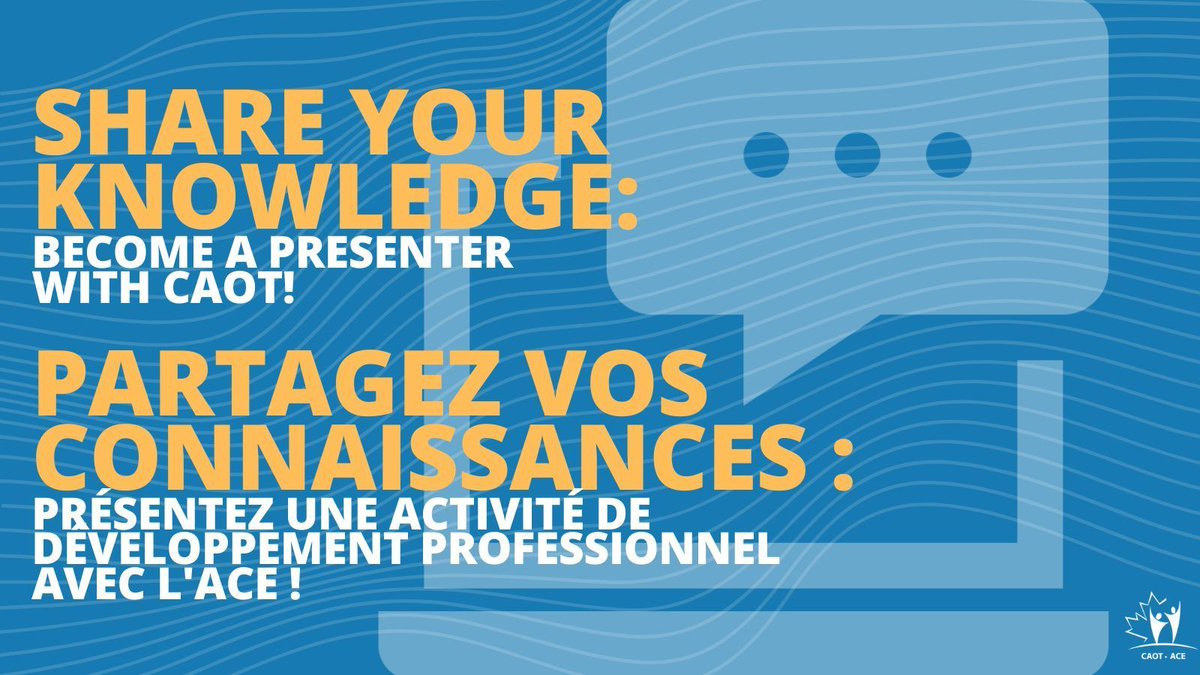 SHARE YOUR KNOWLEDGE:
BECOME A PRESENTER WITH CAOT!

PARTAGEZ VOS CONNAISSANCES :
PRÉSENTEZ UNE ACTIVITÉ DE DÉVELOPPEMENT PROFESSIONNEL AVEC L'ACE !

CAOT · ACE